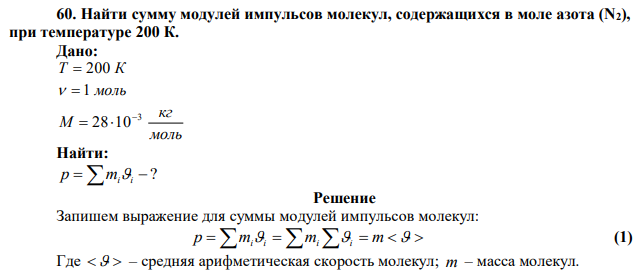 60. Найти сумму модулей импульсов молекул, содержащихся в моле азота ($N_2$), при температуре 200 К.

Дано:
$T = 200\ К$
$\nu = 1\ моль$
$M = 28 \cdot 10^{-3}\ \frac{кг}{моль}$

Найти:
$p = \sum m_i \vartheta_i - ?$

Решение

Запишем выражение для суммы модулей импульсов молекул:
$p = \sum m_i \vartheta_i = \sum m_i \sum \vartheta_i = m < \vartheta >$ (1)

Где $< \vartheta >$ – средняя арифметическая скорость молекул; $m$ – масса молекул.